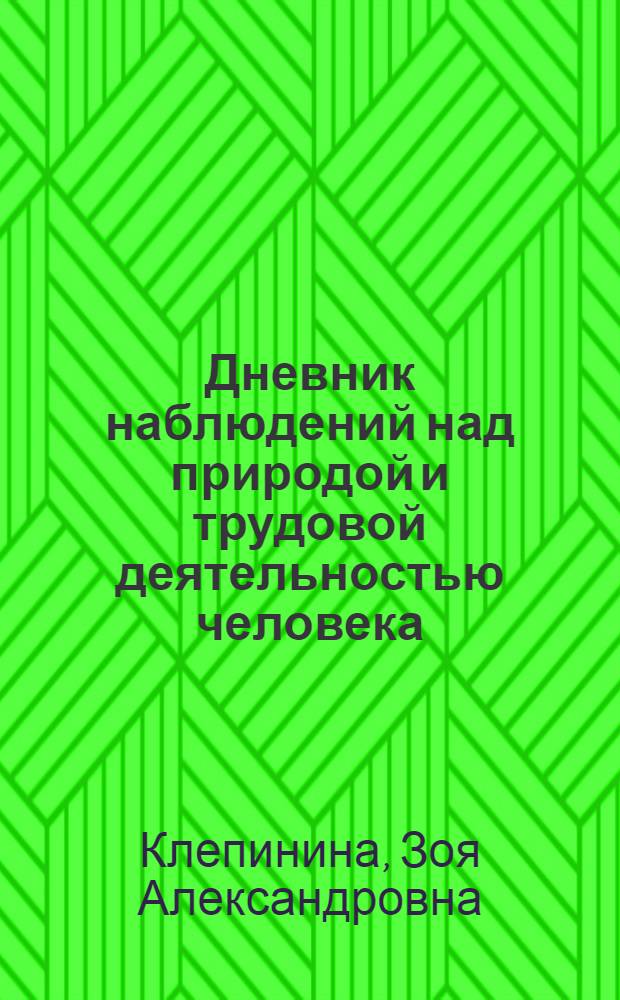 Дневник наблюдений над природой и трудовой деятельностью человека

Клепинина, Зоя Александровна